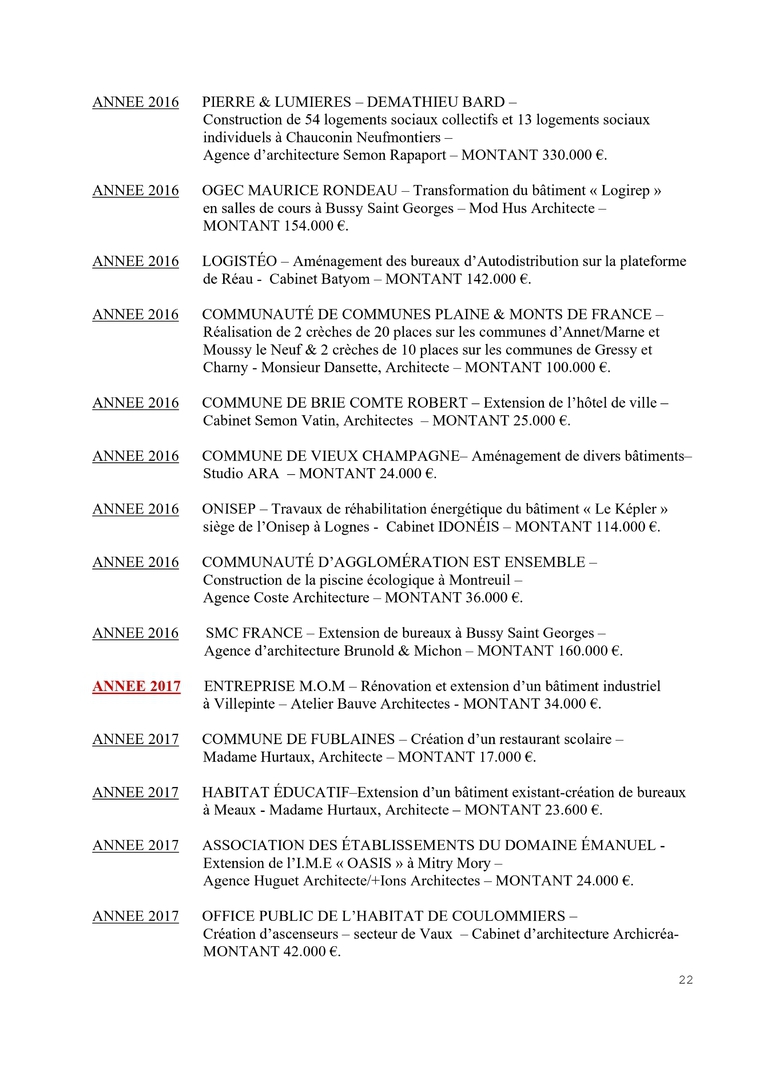 ANNEE 2016 PIERRE & LUMIERES – DEMATHIEU BARD – Construction de 54 logements sociaux collectifs et 13 logements sociaux individuels à Chauconin Neufmontiers – Agence d'architecture Semon Rapaport – MONTANT 330.000 €.

ANNEE 2016 OGEC MAURICE RONDEAU – Transformation du bâtiment « Logirep » en salles de cours à Bussy Saint Georges – Mod Hus Architecte – MONTANT 154.000 €.

ANNEE 2016 LOGISTÉO – Aménagement des bureaux d'Autodistribution sur la plateforme de Réau - Cabinet Batyom – MONTANT 142.000 €.

ANNEE 2016 COMMUNAUTÉ DE COMMUNES PLAINE & MONTS DE FRANCE – Réalisation de 2 crèches de 20 places sur les communes d'Annet/Marne et Moussy le Neuf & 2 crèches de 10 places sur les communes de Gressy et Charny - Monsieur Dansette, Architecte – MONTANT 100.000 €.

ANNEE 2016 COMMUNE DE BRIE COMTE ROBERT – Extension de l'hôtel de ville – Cabinet Semon Vatin, Architectes – MONTANT 25.000 €.

ANNEE 2016 COMMUNE DE VIEUX CHAMPAGNE– Aménagement de divers bâtiments– Studio ARA – MONTANT 24.000 €.

ANNEE 2016 ONISEP – Travaux de réhabilitation énergétique du bâtiment « Le Képler » siège de l'Onisep à Lognes - Cabinet IDONÉIS – MONTANT 114.000 €.

ANNEE 2016 COMMUNAUTÉ D'AGGLOMÉRATION EST ENSEMBLE – Construction de la piscine écologique à Montreuil – Agence Coste Architecture – MONTANT 36.000 €.

ANNEE 2016 SMC FRANCE – Extension de bureaux à Bussy Saint Georges – Agence d'architecture Brunold & Michon – MONTANT 160.000 €.

ANNEE 2017 ENTREPRISE M.O.M – Rénovation et extension d'un bâtiment industriel à Villepinte – Atelier Bauve Architectes - MONTANT 34.000 €.

ANNEE 2017 COMMUNE DE FUBLAINES – Création d'un restaurant scolaire – Madame Hurtaux, Architecte – MONTANT 17.000 €.

ANNEE 2017 HABITAT ÉDUCATIF–Extension d'un bâtiment existant-création de bureaux à Meaux - Madame Hurtaux, Architecte – MONTANT 23.600 €.

ANNEE 2017 ASSOCIATION DES ÉTABLISSEMENTS DU DOMAINE ÉMANUEL - Extension de l'I.M.E « OASIS » à Mitry Mory – Agence Huguet Architecte/+Ions Architectes – MONTANT 24.000 €.

ANNEE 2017 OFFICE PUBLIC DE L'HABITAT DE COULOMMIERS – Création d'ascenseurs – secteur de Vaux – Cabinet d'architecture Archicréa- MONTANT 42.000 €.

22